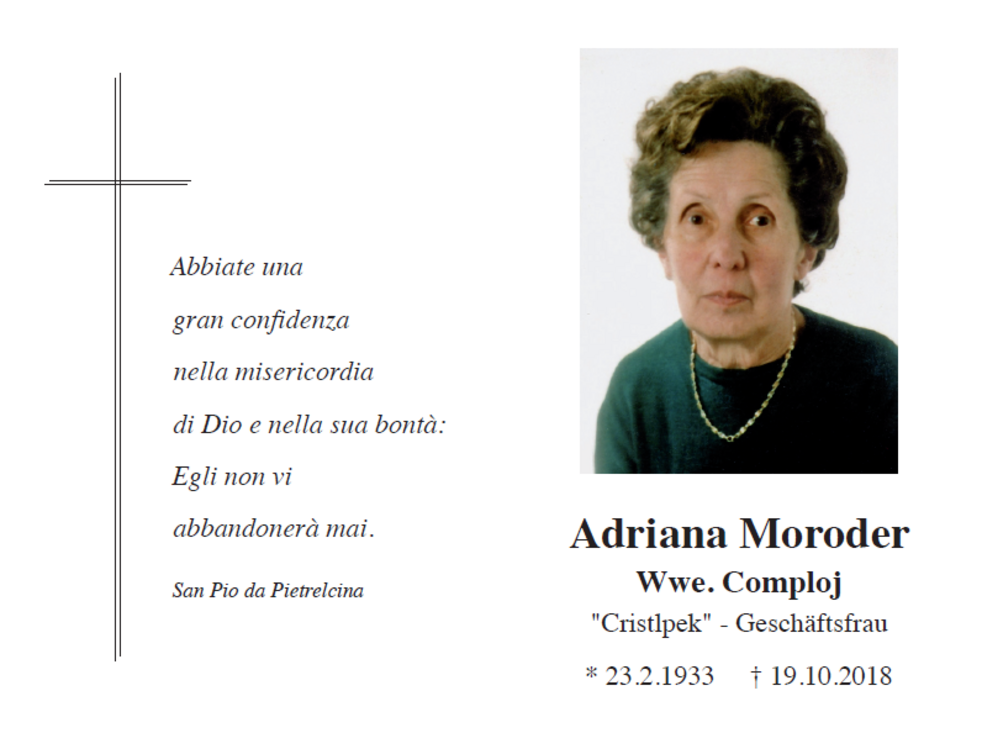 Abbiate una
gran confidenza
nella misericordia
di Dio e nella sua bontà:
Egli non vi
abbandonerà mai.

San Pio da Pietrelcina

Adriana Moroder
Wwe. Comploj
"Cristlpek" - Geschäftsfrau

* 23.2.1933 † 19.10.2018